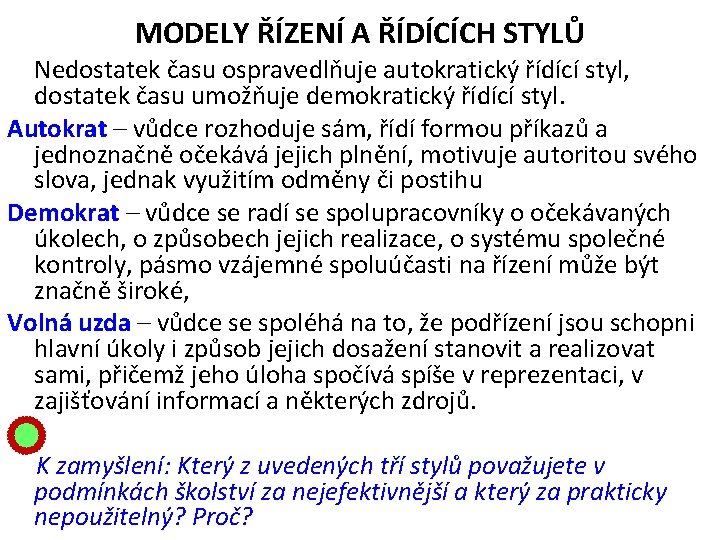 MODELY ŘÍZENÍ A ŘÍDÍCÍCH STYLŮ

Nedostatek času ospravedlňuje autokratický řídící styl, dostatek času umožňuje demokratický řídící styl.

Autokrat – vůdce rozhoduje sám, řídí formou příkazů a jednoznačně očekává jejich plnění, motivuje autoritou svého slova, jednak využitím odměny či postihu

Demokrat – vůdce se radí se spolupracovníky o očekávaných úkolech, o způsobech jejich realizace, o systému společné kontroly, pásmo vzájemné spoluúčasti na řízení může být značně široké,

Volná uzda – vůdce se spoléhá na to, že podřízení jsou schopni hlavní úkoly i způsob jejich dosažení stanovit a realizovat sami, přičemž jeho úloha spočívá spíše v reprezentaci, v zajišťování informací a některých zdrojů.

K zamyšlení: Který z uvedených tří stylů považujete v podmínkách školství za nejefektivnější a který za prakticky nepoužitelný? Proč?